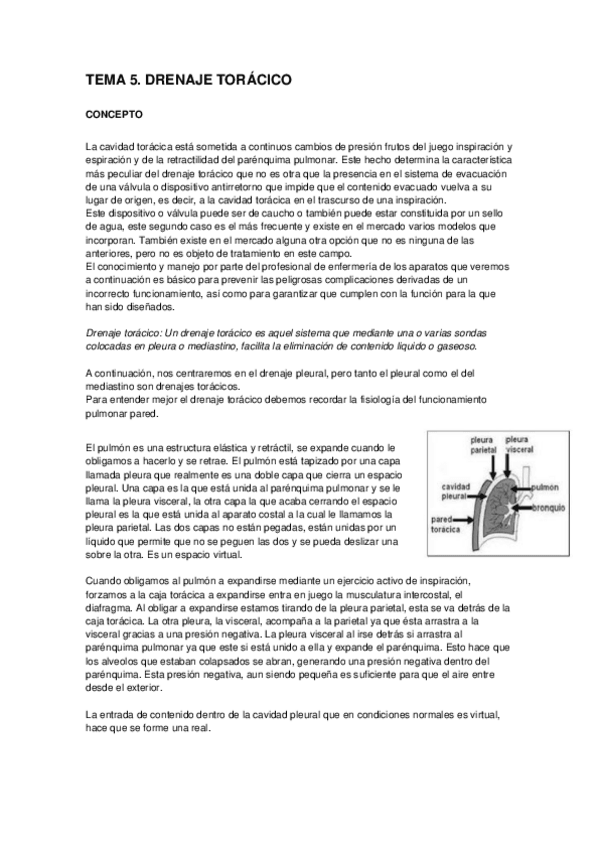 TEMA 5. DRENAJE TORÁCICO

CONCEPTO

La cavidad torácica está sometida a continuos cambios de presión frutos del juego inspiración y espiración y de la retractilidad del parénquima pulmonar. Este hecho determina la característica más peculiar del drenaje torácico que no es otra que la presencia en el sistema de evacuación de una válvula o dispositivo antirretorno que impide que el contenido evacuado vuelva a su lugar de origen, es decir, a la cavidad torácica en el trascurso de una inspiración.
Este dispositivo o válvula puede ser de caucho o también puede estar constituida por un sello de agua, este segundo caso es el más frecuente y existe en el mercado varios modelos que incorporan. También existe en el mercado alguna otra opción que no es ninguna de las anteriores, pero no es objeto de tratamiento en este campo.
El conocimiento y manejo por parte del profesional de enfermería de los aparatos que veremos a continuación es básico para prevenir las peligrosas complicaciones derivadas de un incorrecto funcionamiento, así como para garantizar que cumplen con la función para la que han sido diseñados.

Drenaje torácico: Un drenaje torácico es aquel sistema que mediante una o varias sondas colocadas en pleura o mediastino, facilita la eliminación de contenido líquido o gaseoso.

A continuación, nos centraremos en el drenaje pleural, pero tanto el pleural como el del mediastino son drenajes torácicos.
Para entender mejor el drenaje torácico debemos recordar la fisiología del funcionamiento pulmonar pared.

El pulmón es una estructura elástica y retráctil, se expande cuando le obligamos a hacerlo y se retrae. El pulmón está tapizado por una capa llamada pleura que realmente es una doble capa que cierra un espacio pleural. Una capa es la que está unida al parénquima pulmonar y se le llama la pleura visceral, la otra capa la que acaba cerrando el espacio pleural es la que está unida al aparato costal a la cual le llamamos la pleura parietal. Las dos capas no están pegadas, están unidas por un líquido que permite que no se peguen las dos y se pueda deslizar una sobre la otra. Es un espacio virtual.

pleura parietal
pleura visceral
cavidad pleural
pulmón
bronquio
pared torácica

Cuando obligamos al pulmón a expandirse mediante un ejercicio activo de inspiración, forzamos a la caja torácica a expandirse entra en juego la musculatura intercostal, el diafragma. Al obligar a expandirse estamos tirando de la pleura parietal, esta se va detrás de la caja torácica. La otra pleura, la visceral, acompaña a la parietal ya que ésta arrastra a la visceral gracias a una presión negativa. La pleura visceral al irse detrás si arrastra al parénquima pulmonar ya que este si está unido a ella y expande el parénquima. Esto hace que los alveolos que estaban colapsados se abran, generando una presión negativa dentro del parénquima. Esta presión negativa, aun siendo pequeña es suficiente para que el aire entre desde el exterior.

La entrada de contenido dentro de la cavidad pleural que en condiciones normales es virtual, hace que se forme una real.